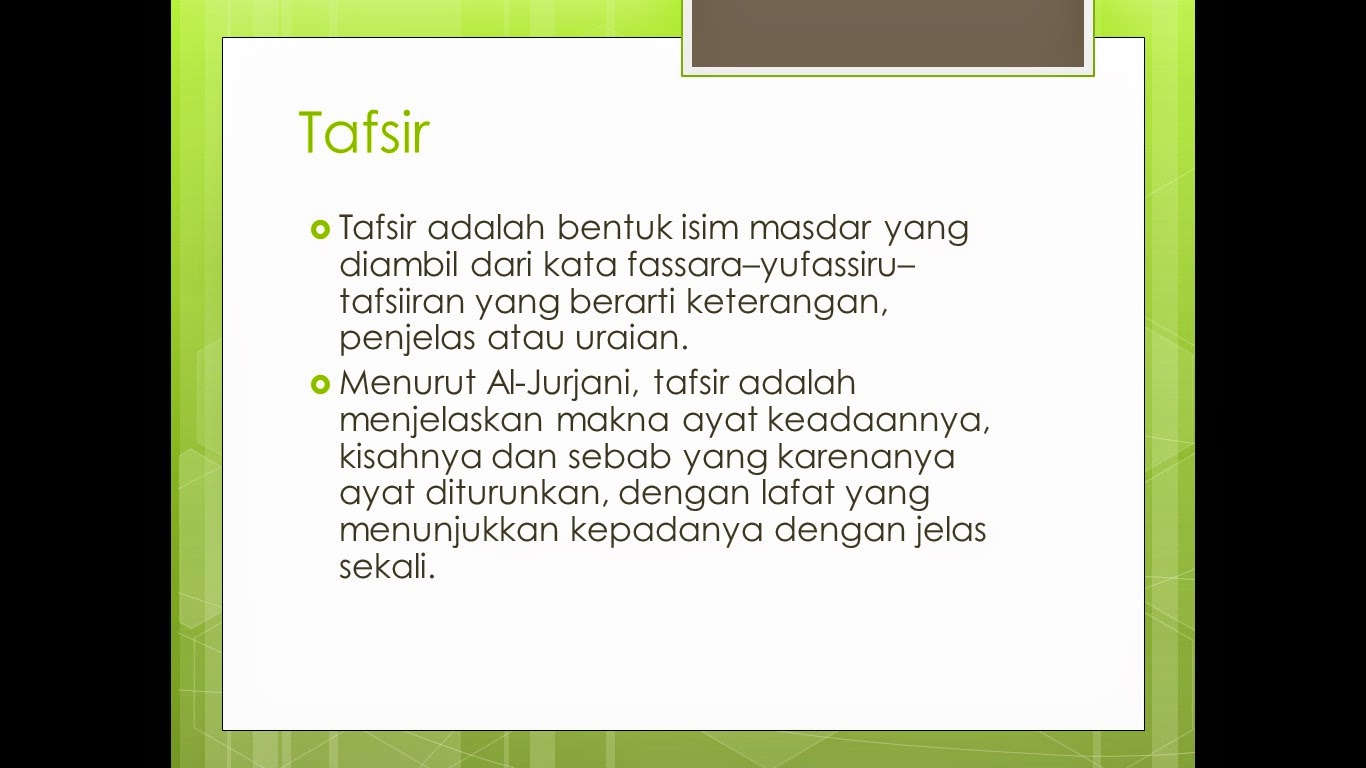 Tafsir

• Tafsir adalah bentuk isim masdar yang diambil dari kata fassara–yufassiru–tafsiiran yang berarti keterangan, penjelas atau uraian.
• Menurut Al-Jurjani, tafsir adalah menjelaskan makna ayat keadaannya, kisahnya dan sebab yang karenanya ayat diturunkan, dengan lafat yang menunjukkan kepadanya dengan jelas sekali.